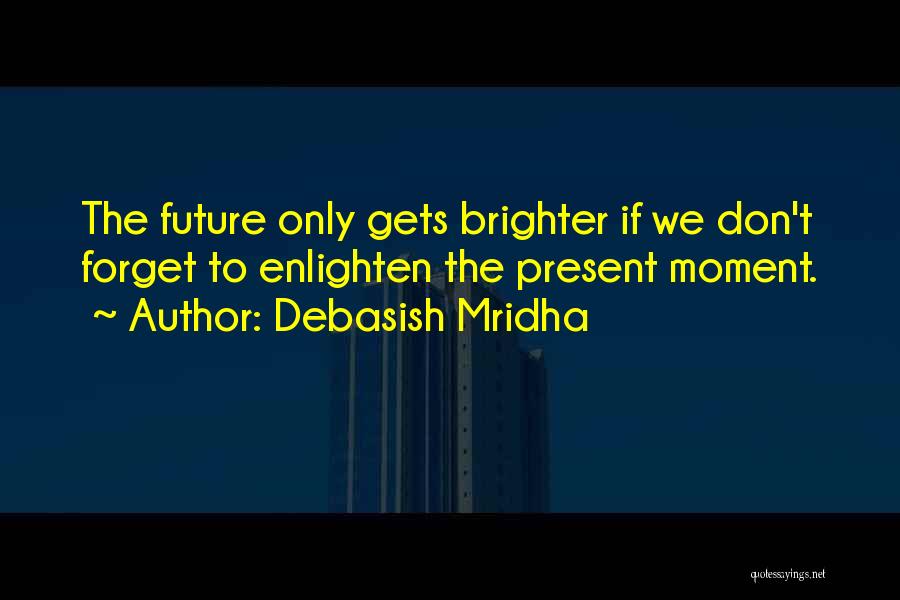 The future only gets brighter if we don't forget to enlighten the present moment.
~ Author: Debasish Mridha

quotessayings.net